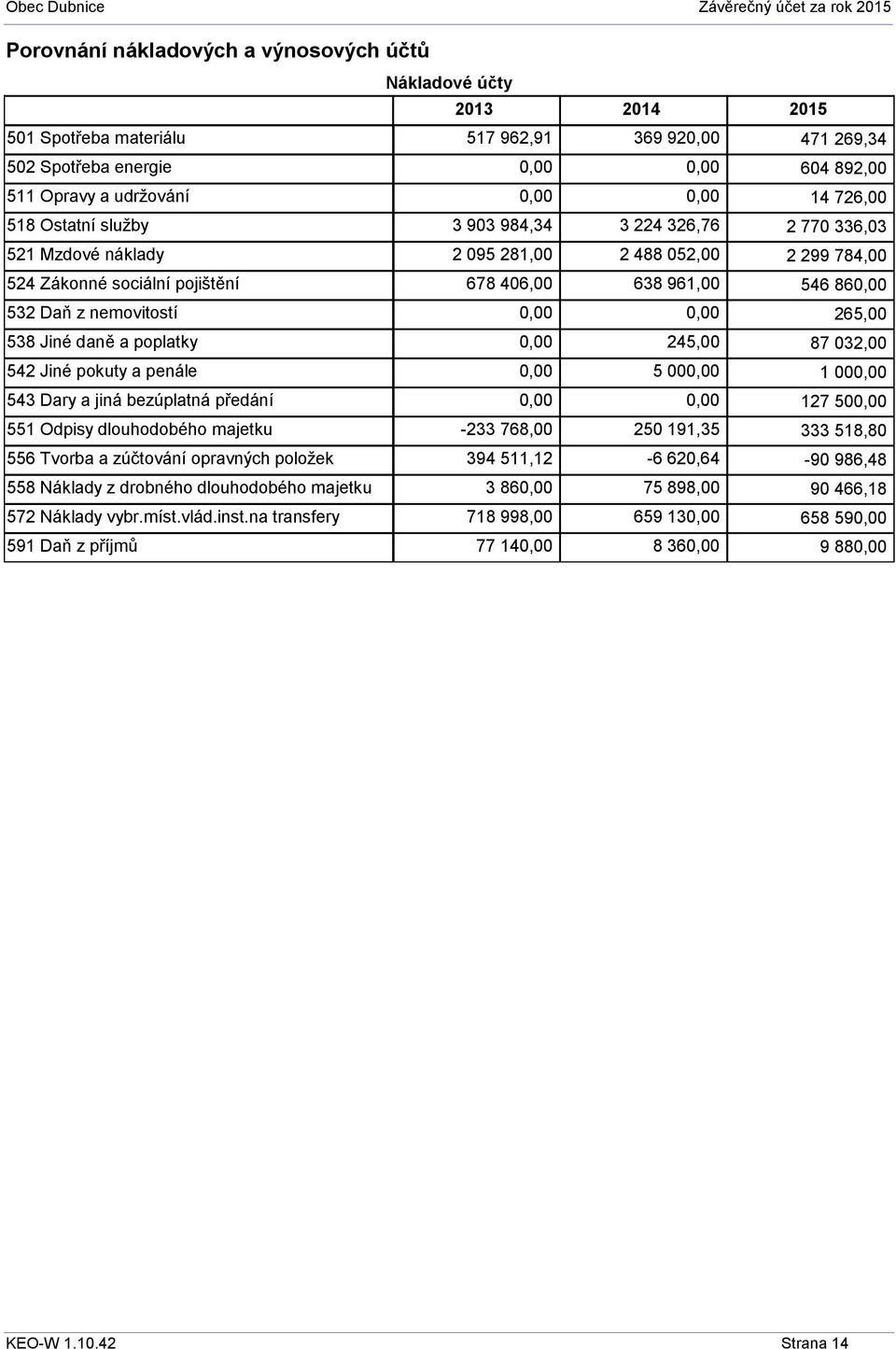 Obec Dubnice Závěrečný účet za rok 2015

Porovnání nákladových a výnosových účtů

Nákladové účty

| | 2013 | 2014 | 2015 |
|---|---|---|---|
| 501 Spotřeba materiálu | 517 962,91 | 369 920,00 | 471 269,34 |
| 502 Spotřeba energie | 0,00 | 0,00 | 604 892,00 |
| 511 Opravy a udržování | 0,00 | 0,00 | 14 726,00 |
| 518 Ostatní služby | 3 903 984,34 | 3 224 326,76 | 2 770 336,03 |
| 521 Mzdové náklady | 2 095 281,00 | 2 488 052,00 | 2 299 784,00 |
| 524 Zákonné sociální pojištění | 678 406,00 | 638 961,00 | 546 860,00 |
| 532 Daň z nemovitostí | 0,00 | 0,00 | 265,00 |
| 538 Jiné daně a poplatky | 0,00 | 245,00 | 87 032,00 |
| 542 Jiné pokuty a penále | 0,00 | 5 000,00 | 1 000,00 |
| 543 Dary a jiná bezúplatná předání | 0,00 | 0,00 | 127 500,00 |
| 551 Odpisy dlouhodobého majetku | -233 768,00 | 250 191,35 | 333 518,80 |
| 556 Tvorba a zúčtování opravných položek | 394 511,12 | -6 620,64 | -90 986,48 |
| 558 Náklady z drobného dlouhodobého majetku | 3 860,00 | 75 898,00 | 90 466,18 |
| 572 Náklady vybr.míst.vlád.inst.na transfery | 718 998,00 | 659 130,00 | 658 590,00 |
| 591 Daň z příjmů | 77 140,00 | 8 360,00 | 9 880,00 |

KEO-W 1.10.42 Strana 14